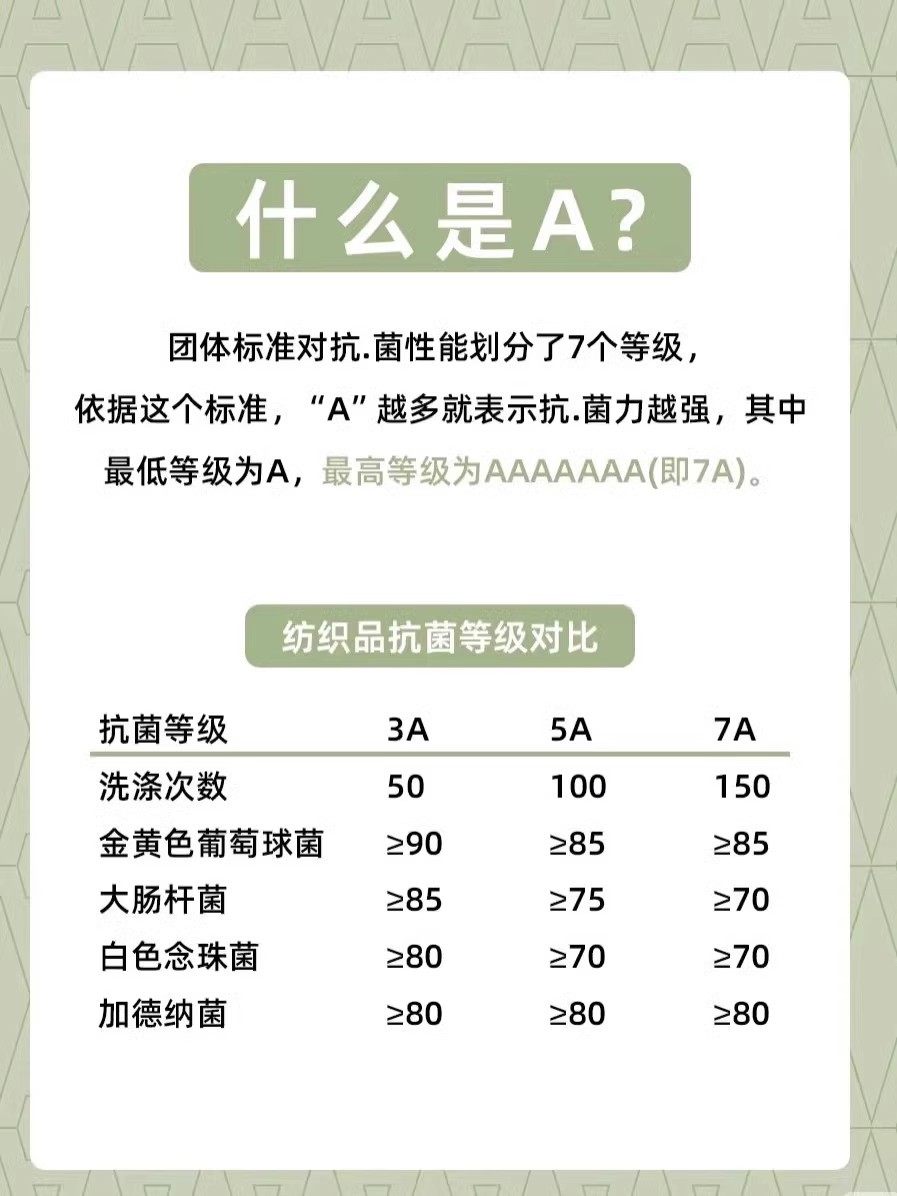 什么是A？

团体标准对抗.菌性能划分了7个等级，依据这个标准，“A”越多就表示抗.菌力越强，其中最低等级为A，最高等级为AAAAAAA(即7A)。

纺织品抗菌等级对比

| 抗菌等级 | 3A | 5A | 7A |
|---|---|---|---|
| 洗涤次数 | 50 | 100 | 150 |
| 金黄色葡萄球菌 | ≥90 | ≥85 | ≥85 |
| 大肠杆菌 | ≥85 | ≥75 | ≥70 |
| 白色念珠菌 | ≥80 | ≥70 | ≥70 |
| 加德纳菌 | ≥80 | ≥80 | ≥80 |